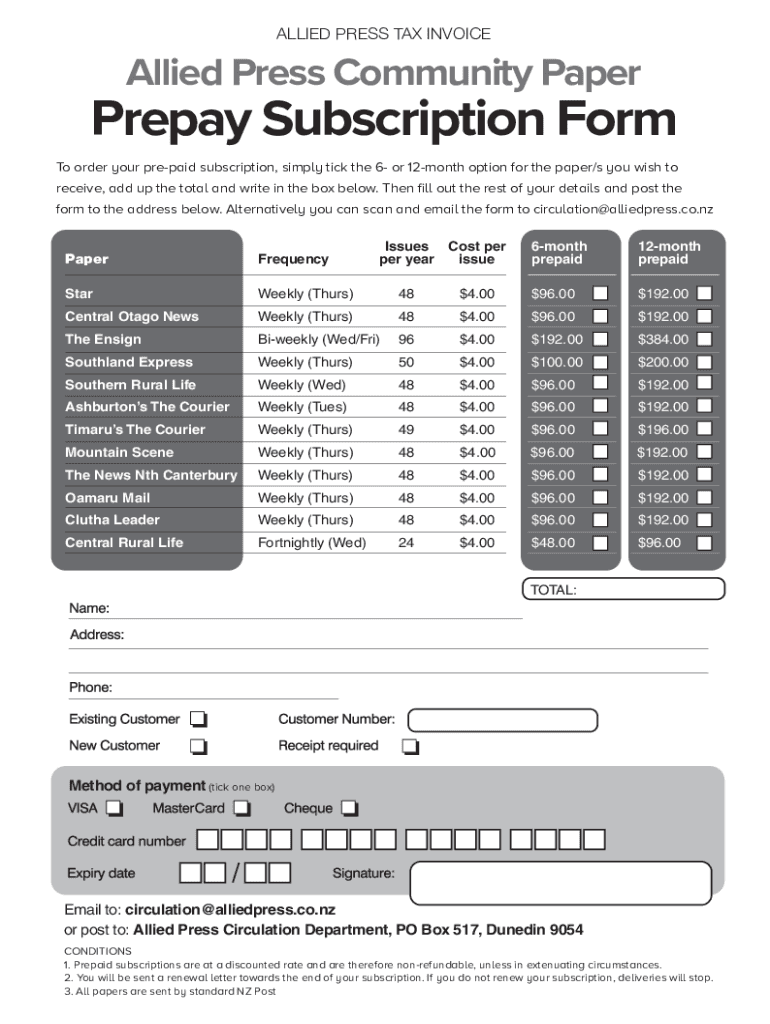 ALLIED PRESS TAX INVOICE

Allied Press Community Paper
Prepay Subscription Form

To order your pre-paid subscription, simply tick the 6- or 12-month option for the paper/s you wish to receive, add up the total and write in the box below. Then fill out the rest of your details and post the form to the address below. Alternatively you can scan and email the form to circulation@alliedpress.co.nz

| Paper | Frequency | Issues per year | Cost per issue | 6-month prepaid | 12-month prepaid |
|---|---|---|---|---|---|
| Star | Weekly (Thurs) | 48 | $4.00 | $96.00 | $192.00 |
| Central Otago News | Weekly (Thurs) | 48 | $4.00 | $96.00 | $192.00 |
| The Ensign | Bi-weekly (Wed/Fri) | 96 | $4.00 | $192.00 | $384.00 |
| Southland Express | Weekly (Thurs) | 50 | $4.00 | $100.00 | $200.00 |
| Southern Rural Life | Weekly (Wed) | 48 | $4.00 | $96.00 | $192.00 |
| Ashburton's The Courier | Weekly (Tues) | 48 | $4.00 | $96.00 | $192.00 |
| Timaru's The Courier | Weekly (Thurs) | 49 | $4.00 | $96.00 | $196.00 |
| Mountain Scene | Weekly (Thurs) | 48 | $4.00 | $96.00 | $192.00 |
| The News Nth Canterbury | Weekly (Thurs) | 48 | $4.00 | $96.00 | $192.00 |
| Oamaru Mail | Weekly (Thurs) | 48 | $4.00 | $96.00 | $192.00 |
| Clutha Leader | Weekly (Thurs) | 48 | $4.00 | $96.00 | $192.00 |
| Central Rural Life | Fortnightly (Wed) | 24 | $4.00 | $48.00 | $96.00 |

TOTAL:

Name:
Address:

Phone:

Existing Customer
New Customer
Customer Number:
Receipt required

Method of payment (tick one box)
VISA MasterCard Cheque
Credit card number
Expiry date /
Signature:

Email to: circulation@alliedpress.co.nz
or post to: Allied Press Circulation Department, PO Box 517, Dunedin 9054

CONDITIONS
1. Prepaid subscriptions are at a discounted rate and are therefore non-refundable, unless in extenuating circumstances.
2. You will be sent a renewal letter towards the end of your subscription. If you do not renew your subscription, deliveries will stop.
3. All papers are sent by standard NZ Post